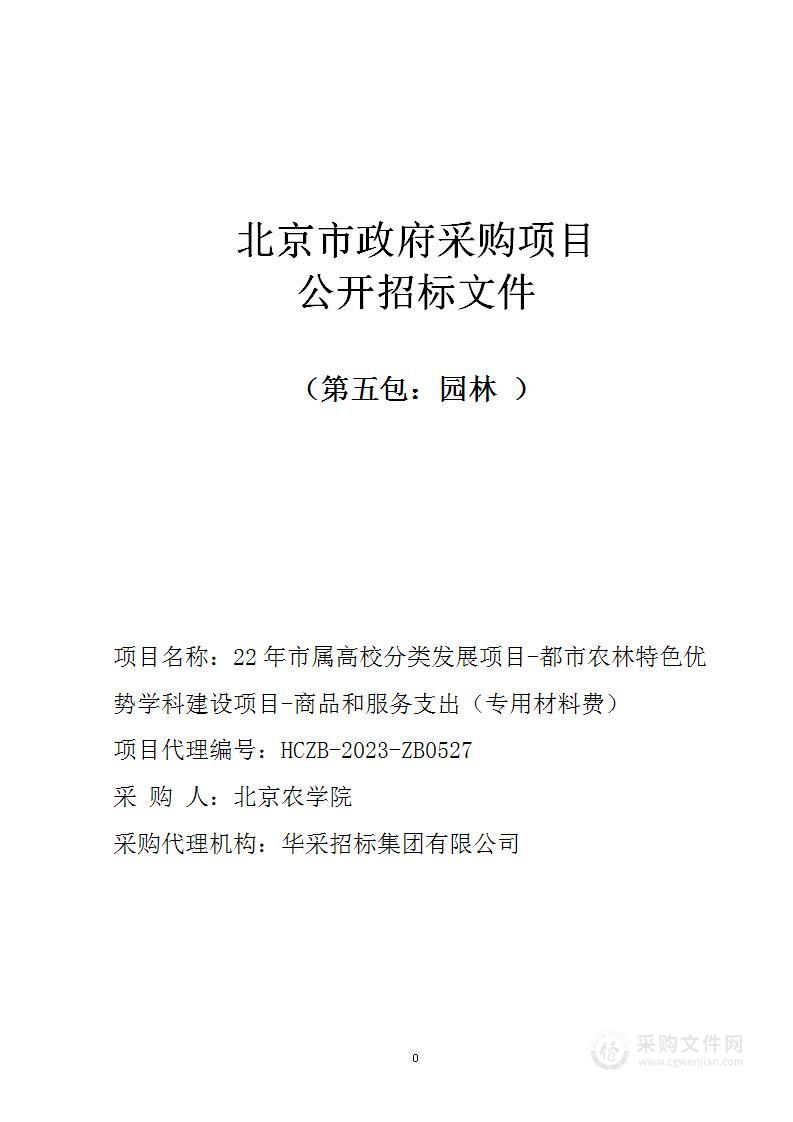 北京市政府采购项目
公开招标文件

（第五包：园林 ）

项目名称：22年市属高校分类发展项目-都市农林特色优势学科建设项目-商品和服务支出（专用材料费）

项目代理编号：HCZB-2023-ZB0527

采 购 人：北京农学院

采购代理机构：华采招标集团有限公司

0

采购文件网
www.cgwenjian.com